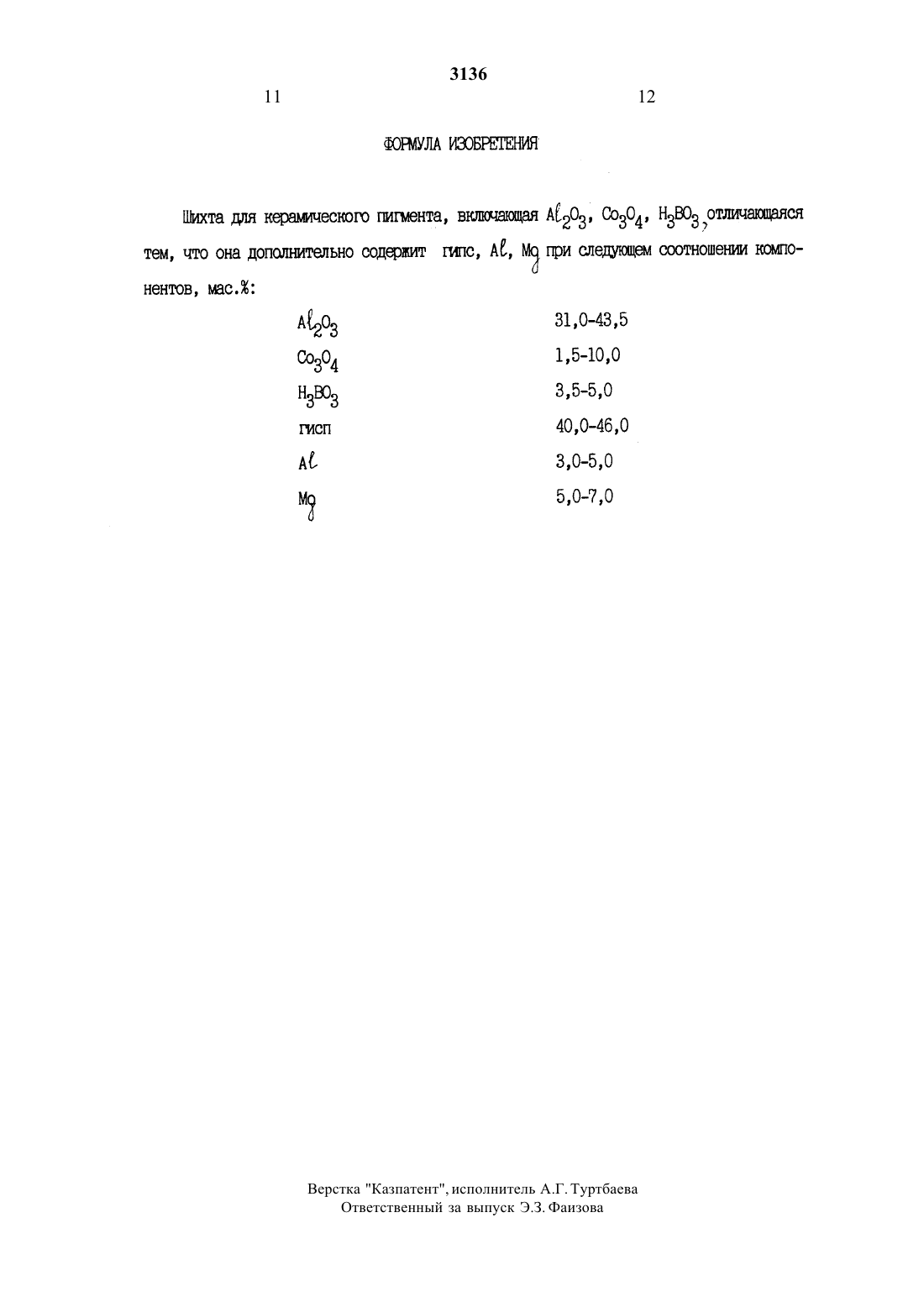 3136

11

12

ФОРМУЛА ИЗОБРЕТЕНИЯ

Шихта для керамического пигмента, включающая $Al_2O_3$, $Co_3O_4$, $H_3BO_3$, отличающаяся тем, что она дополнительно содержит гипс, $Al$, $Mg$ при следующем соотношении компонентов, мас.%:

| | |
|---|---|
| $Al_2O_3$ | 31,0-43,5 |
| $Co_3O_4$ | 1,5-10,0 |
| $H_3BO_3$ | 3,5-5,0 |
| гисп | 40,0-46,0 |
| $Al$ | 3,0-5,0 |
| $Mg$ | 5,0-7,0 |

Верстка "Казпатент", исполнитель А.Г. Туртбаева
Ответственный за выпуск Э.З. Фаизова